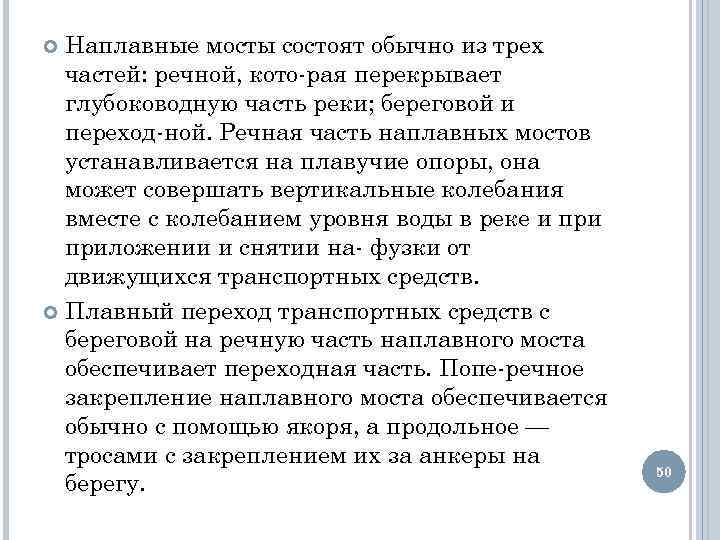 Наплавные мосты состоят обычно из трех частей: речной, кото-рая перекрывает глубоководную часть реки; береговой и переход-ной. Речная часть наплавных мостов устанавливается на плавучие опоры, она может совершать вертикальные колебания вместе с колебанием уровня воды в реке и при приложении и снятии на- фузки от движущихся транспортных средств.

Плавный переход транспортных средств с береговой на речную часть наплавного моста обеспечивает переходная часть. Попе-речное закрепление наплавного моста обеспечивается обычно с помощью якоря, а продольное — тросами с закреплением их за анкеры на берегу.

50